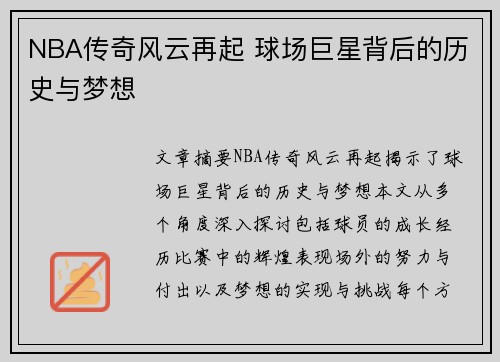 NBA传奇风云再起 球场巨星背后的历史与梦想

文章摘要NBA传奇风云再起揭示了球场巨星背后的历史与梦想本文从多个角度深入探讨包括球员的成长经历比赛中的辉煌表现场外的努力与付出以及梦想的实现与挑战每个方